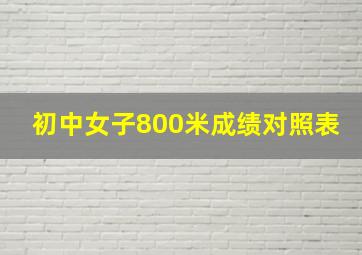 初中女子800米成绩对照表